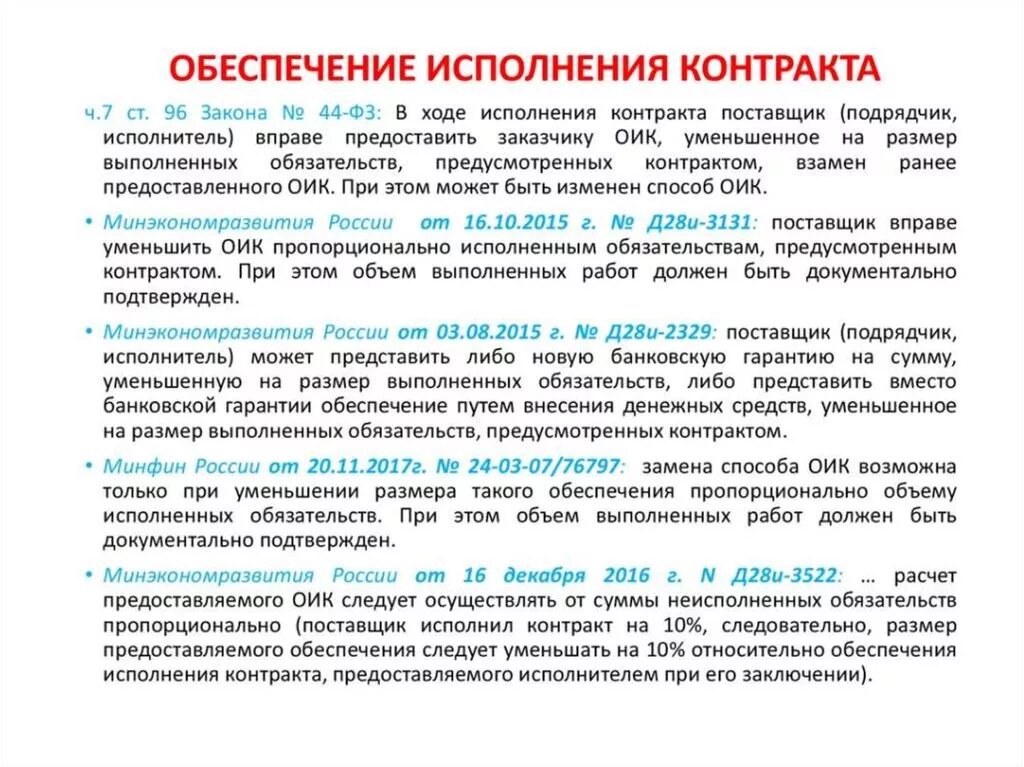 ОБЕСПЕЧЕНИЕ ИСПОЛНЕНИЯ КОНТРАКТА

ч.7 ст. 96 Закона № 44-ФЗ: В ходе исполнения контракта поставщик (подрядчик, исполнитель) вправе предоставить заказчику ОИК, уменьшенное на размер выполненных обязательств, предусмотренных контрактом, взамен ранее предоставленного ОИК. При этом может быть изменен способ ОИК.

• Минэкономразвития России от 16.10.2015 г. № Д28и-3131: поставщик вправе уменьшить ОИК пропорционально исполненным обязательствам, предусмотренным контрактом. При этом объем выполненных работ должен быть документально подтвержден.

• Минэкономразвития России от 03.08.2015 г. № Д28и-2329: поставщик (подрядчик, исполнитель) может представить либо новую банковскую гарантию на сумму, уменьшенную на размер выполненных обязательств, либо представить вместо банковской гарантии обеспечение путем внесения денежных средств, уменьшенное на размер выполненных обязательств, предусмотренных контрактом.

• Минфин России от 20.11.2017г. № 24-03-07/76797: замена способа ОИК возможна только при уменьшении размера такого обеспечения пропорционально объему исполненных обязательств. При этом объем выполненных работ должен быть документально подтвержден.

• Минэкономразвития России от 16 декабря 2016 г. N Д28и-3522: … расчет предоставляемого ОИК следует осуществлять от суммы неисполненных обязательств пропорционально (поставщик исполнил контракт на 10%, следовательно, размер предоставляемого обеспечения следует уменьшать на 10% относительно обеспечения исполнения контракта, предоставляемого исполнителем при его заключении).